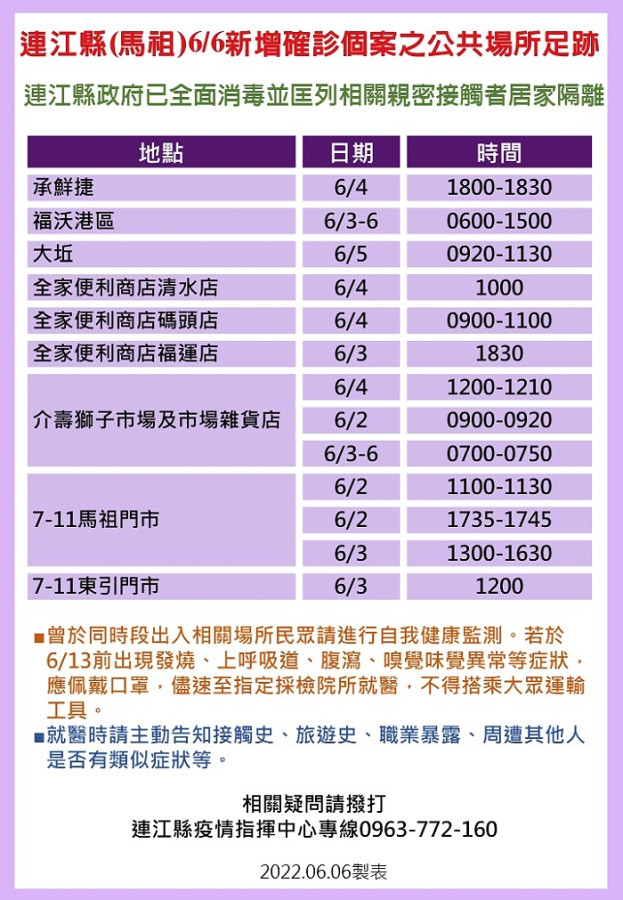 連江縣(馬祖)6/6新增確診個案之公共場所足跡

連江縣政府已全面消毒並匡列相關親密接觸者居家隔離

| 地點 | 日期 | 時間 |
|---|---|---|
| 承鮮捷 | 6/4 | 1800-1830 |
| 福沃港區 | 6/3-6 | 0600-1500 |
| 大坵 | 6/5 | 0920-1130 |
| 全家便利商店清水店 | 6/4 | 1000 |
| 全家便利商店碼頭店 | 6/4 | 0900-1100 |
| 全家便利商店福運店 | 6/3 | 1830 |
| 介壽獅子市場及市場雜貨店 | 6/4 | 1200-1210 |
| | 6/2 | 0900-0920 |
| | 6/3-6 | 0700-0750 |
| 7-11馬祖門市 | 6/2 | 1100-1130 |
| | 6/2 | 1735-1745 |
| | 6/3 | 1300-1630 |
| 7-11東引門市 | 6/3 | 1200 |

■曾於同時段出入相關場所民眾請進行自我健康監測。若於6/13前出現發燒、上呼吸道、腹瀉、嗅覺味覺異常等症狀，應佩戴口罩，儘速至指定採檢院所就醫，不得搭乘大眾運輸工具。

■就醫時請主動告知接觸史、旅遊史、職業暴露、周遭其他人是否有類似症狀等。

相關疑問請撥打
連江縣疫情指揮中心專線0963-772-160

2022.06.06製表